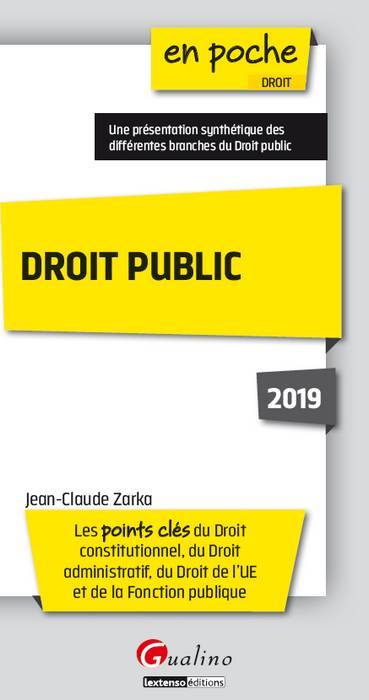 en poche
DROIT

Une présentation synthétique des différentes branches du Droit public

DROIT PUBLIC

2019

Jean-Claude Zarka

Les points clés du Droit constitutionnel, du Droit administratif, du Droit de l'UE et de la Fonction publique

Gualino
lextenso éditions